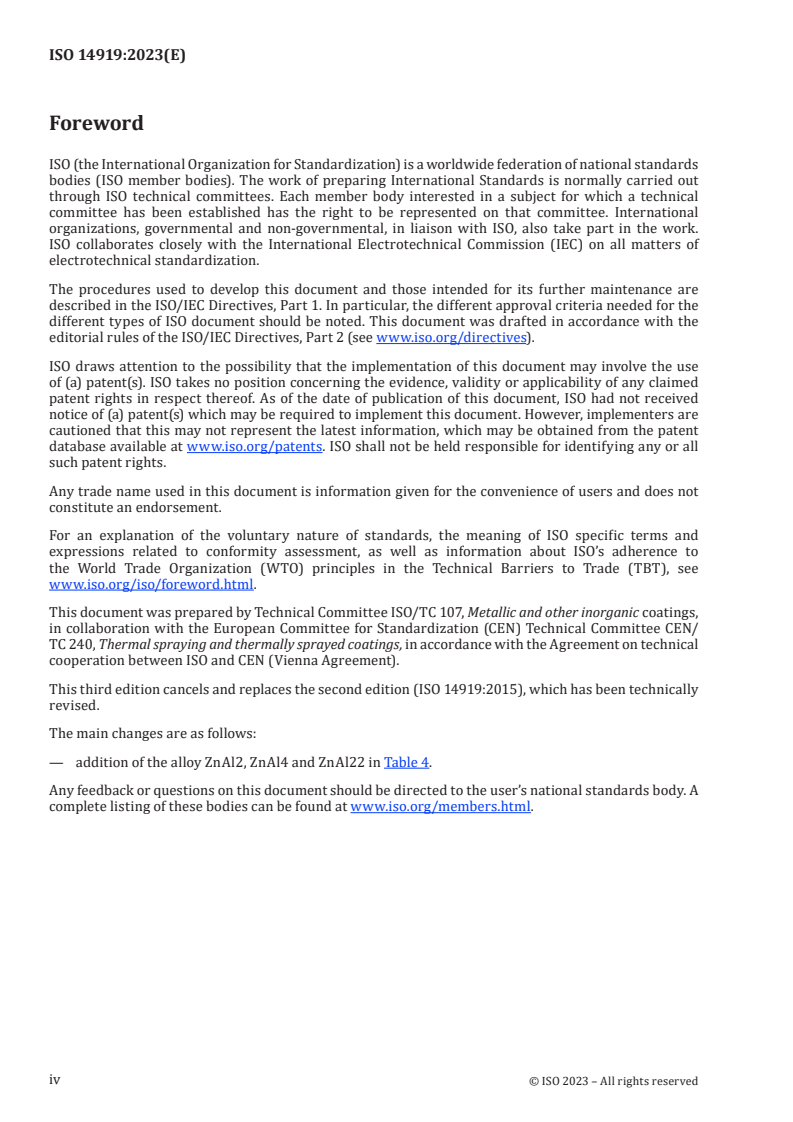 ISO 14919:2023(E)

Foreword

ISO (the International Organization for Standardization) is a worldwide federation of national standards bodies (ISO member bodies). The work of preparing International Standards is normally carried out through ISO technical committees. Each member body interested in a subject for which a technical committee has been established has the right to be represented on that committee. International organizations, governmental and non-governmental, in liaison with ISO, also take part in the work. ISO collaborates closely with the International Electrotechnical Commission (IEC) on all matters of electrotechnical standardization.

The procedures used to develop this document and those intended for its further maintenance are described in the ISO/IEC Directives, Part 1. In particular, the different approval criteria needed for the different types of ISO document should be noted. This document was drafted in accordance with the editorial rules of the ISO/IEC Directives, Part 2 (see www.iso.org/directives).

ISO draws attention to the possibility that the implementation of this document may involve the use of (a) patent(s). ISO takes no position concerning the evidence, validity or applicability of any claimed patent rights in respect thereof. As of the date of publication of this document, ISO had not received notice of (a) patent(s) which may be required to implement this document. However, implementers are cautioned that this may not represent the latest information, which may be obtained from the patent database available at www.iso.org/patents. ISO shall not be held responsible for identifying any or all such patent rights.

Any trade name used in this document is information given for the convenience of users and does not constitute an endorsement.

For an explanation of the voluntary nature of standards, the meaning of ISO specific terms and expressions related to conformity assessment, as well as information about ISO's adherence to the World Trade Organization (WTO) principles in the Technical Barriers to Trade (TBT), see www.iso.org/iso/foreword.html.

This document was prepared by Technical Committee ISO/TC 107, Metallic and other inorganic coatings, in collaboration with the European Committee for Standardization (CEN) Technical Committee CEN/TC 240, Thermal spraying and thermally sprayed coatings, in accordance with the Agreement on technical cooperation between ISO and CEN (Vienna Agreement).

This third edition cancels and replaces the second edition (ISO 14919:2015), which has been technically revised.

The main changes are as follows:

— addition of the alloy ZnAl2, ZnAl4 and ZnAl22 in Table 4.

Any feedback or questions on this document should be directed to the user's national standards body. A complete listing of these bodies can be found at www.iso.org/members.html.

iv

© ISO 2023 – All rights reserved